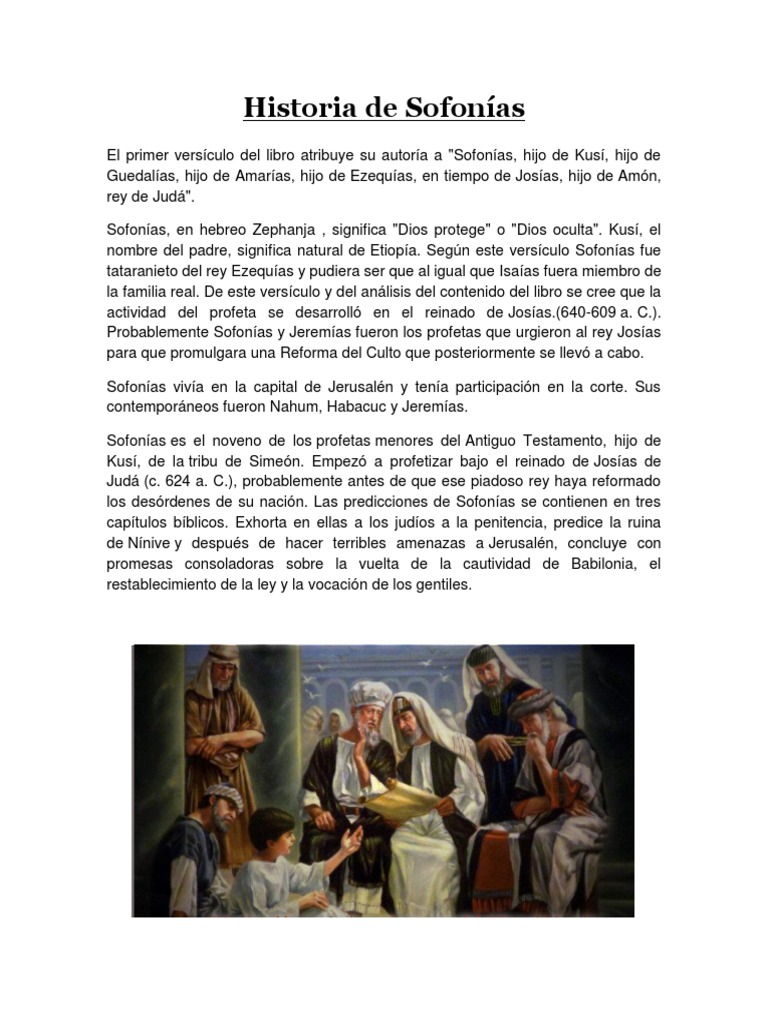 Historia de Sofonías

El primer versículo del libro atribuye su autoría a "Sofonías, hijo de Kusí, hijo de Guedalías, hijo de Amarías, hijo de Ezequías, en tiempo de Josías, hijo de Amón, rey de Judá".

Sofonías, en hebreo Zephanja , significa "Dios protege" o "Dios oculta". Kusí, el nombre del padre, significa natural de Etiopía. Según este versículo Sofonías fue tataranieto del rey Ezequías y pudiera ser que al igual que Isaías fuera miembro de la familia real. De este versículo y del análisis del contenido del libro se cree que la actividad del profeta se desarrolló en el reinado de Josías.(640-609 a. C.). Probablemente Sofonías y Jeremías fueron los profetas que urgieron al rey Josías para que promulgara una Reforma del Culto que posteriormente se llevó a cabo.

Sofonías vivía en la capital de Jerusalén y tenía participación en la corte. Sus contemporáneos fueron Nahum, Habacuc y Jeremías.

Sofonías es el noveno de los profetas menores del Antiguo Testamento, hijo de Kusí, de la tribu de Simeón. Empezó a profetizar bajo el reinado de Josías de Judá (c. 624 a. C.), probablemente antes de que ese piadoso rey haya reformado los desórdenes de su nación. Las predicciones de Sofonías se contienen en tres capítulos bíblicos. Exhorta en ellas a los judíos a la penitencia, predice la ruina de Nínive y después de hacer terribles amenazas a Jerusalén, concluye con promesas consoladoras sobre la vuelta de la cautividad de Babilonia, el restablecimiento de la ley y la vocación de los gentiles.